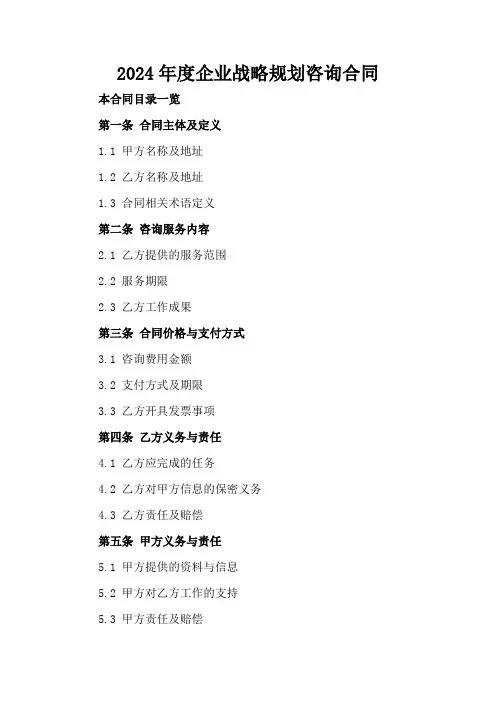 2024年度企业战略规划咨询合同

本合同目录一览

第一条 合同主体及定义

1.1 甲方名称及地址

1.2 乙方名称及地址

1.3 合同相关术语定义

第二条 咨询服务内容

2.1 乙方提供的服务范围

2.2 服务期限

2.3 乙方工作成果

第三条 合同价格与支付方式

3.1 咨询费用金额

3.2 支付方式及期限

3.3 乙方开具发票事项

第四条 乙方义务与责任

4.1 乙方应完成的任务

4.2 乙方对甲方信息的保密义务

4.3 乙方责任及赔偿

第五条 甲方义务与责任

5.1 甲方提供的资料与信息

5.2 甲方对乙方工作的支持

5.3 甲方责任及赔偿